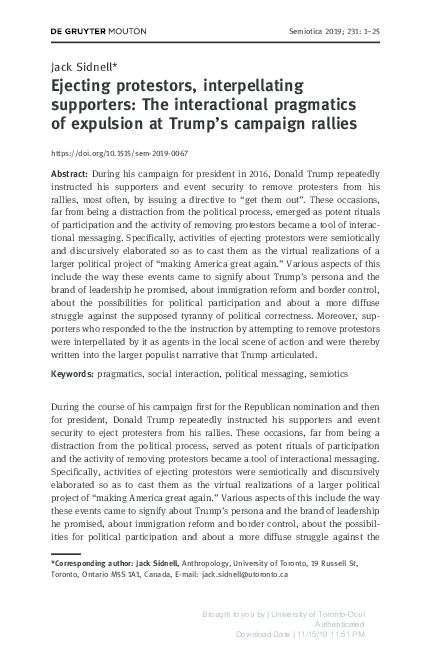 DE GRUYTER MOUTON

Semiotica 2019; 231: 1–25

Jack Sidnell*

Ejecting protestors, interpellating supporters: The interactional pragmatics of expulsion at Trump's campaign rallies

https://doi.org/10.1515/sem-2019-0067

Abstract: During his campaign for president in 2016, Donald Trump repeatedly instructed his supporters and event security to remove protesters from his rallies, most often, by issuing a directive to "get them out". These occasions, far from being a distraction from the political process, emerged as potent rituals of participation and the activity of removing protestors became a tool of interactional messaging. Specifically, activities of ejecting protestors were semiotically and discursively elaborated so as to cast them as the virtual realizations of a larger political project of "making America great again." Various aspects of this include the way these events came to signify about Trump's persona and the brand of leadership he promised, about immigration reform and border control, about the possibilities for political participation and about a more diffuse struggle against the supposed tyranny of political correctness. Moreover, supporters who responded to the the instruction by attempting to remove protestors were interpellated by it as agents in the local scene of action and were thereby written into the larger populist narrative that Trump articulated.

Keywords: pragmatics, social interaction, political messaging, semiotics

During the course of his campaign first for the Republican nomination and then for president, Donald Trump repeatedly instructed his supporters and event security to eject protesters from his rallies. These occasions, far from being a distraction from the political process, served as potent rituals of participation and the activity of removing protestors became a tool of interactional messaging. Specifically, activities of ejecting protestors were semiotically and discursively elaborated so as to cast them as the virtual realizations of a larger political project of "making America great again." Various aspects of this include the way these events came to signify about Trump's persona and the brand of leadership he promised, about immigration reform and border control, about the possibilities for political participation and about a more diffuse struggle against the

*Corresponding author: Jack Sidnell, Anthropology, University of Toronto, 19 Russell St, Toronto, Ontario M5S 1A1, Canada, E-mail: jack.sidnell@utoronto.ca

Brought to you by | University of Toronto-Ocul
Authenticated
Download Date | 11/15/19 11:51 PM